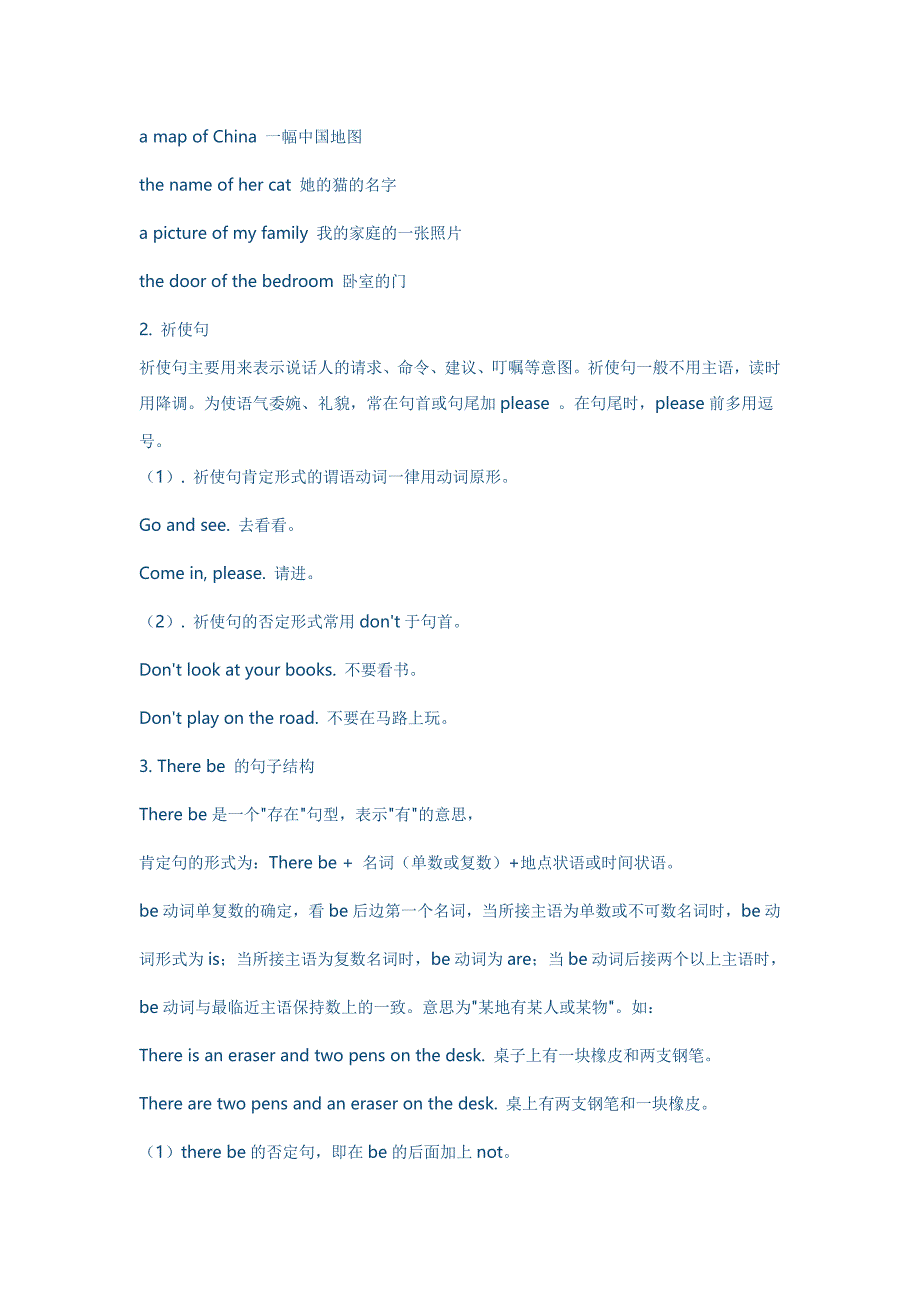 a map of China 一幅中国地图

the name of her cat 她的猫的名字

a picture of my family 我的家庭的一张照片

the door of the bedroom 卧室的门

2. 祈使句

祈使句主要用来表示说话人的请求、命令、建议、叮嘱等意图。祈使句一般不用主语，读时用降调。为使语气委婉、礼貌，常在句首或句尾加 please 。在句尾时，please 前多用逗号。

（1）. 祈使句肯定形式的谓语动词一律用动词原形。

Go and see. 去看看。

Come in, please. 请进。

（2）. 祈使句的否定形式常用 don't 于句首。

Don't look at your books. 不要看书。

Don't play on the road. 不要在马路上玩。

3. There be 的句子结构

There be 是一个"存在"句型，表示"有"的意思，

肯定句的形式为：There be + 名词（单数或复数）+地点状语或时间状语。

be 动词单复数的确定，看 be 后边第一个名词，当所接主语为单数或不可数名词时，be 动词形式为 is；当所接主语为复数名词时，be 动词为 are；当 be 动词后接两个以上主语时，be 动词与最临近主语保持数上的一致。意思为"某地有某人或某物"。如：

There is an eraser and two pens on the desk. 桌子上有一块橡皮和两支钢笔。

There are two pens and an eraser on the desk. 桌上有两支钢笔和一块橡皮。

（1）there be 的否定句，即在 be 的后面加上 not。